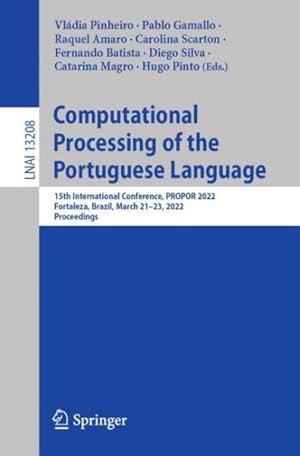 LNAI 13208

Vládia Pinheiro · Pablo Gamallo · Raquel Amaro · Carolina Scarton · Fernando Batista · Diego Silva · Catarina Magro · Hugo Pinto (Eds.)

Computational Processing of the Portuguese Language

15th International Conference, PROPOR 2022
Fortaleza, Brazil, March 21–23, 2022
Proceedings

Springer